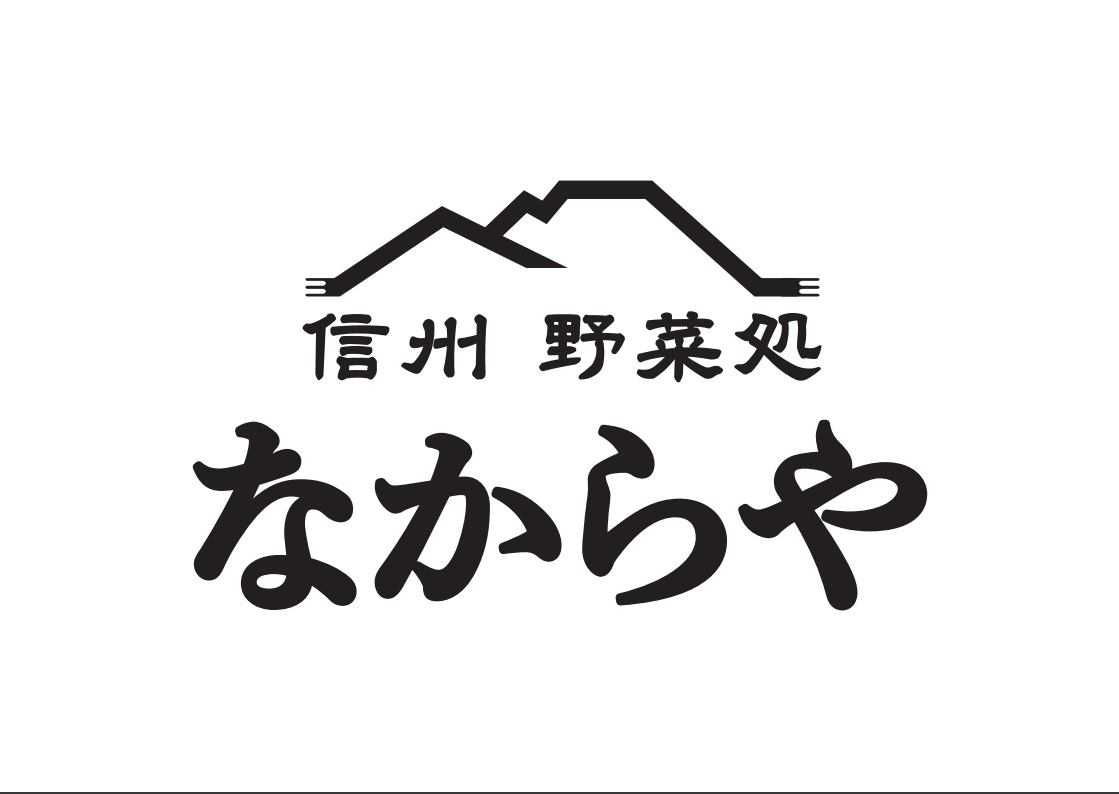 信州 野菜処

なからや